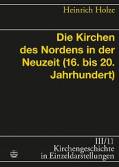 Heinrich Holze

Die Kirchen des Nordens in der Neuzeit (16. bis 20. Jahrhundert)

III/11
Kirchengeschichte in Einzeldarstellungen